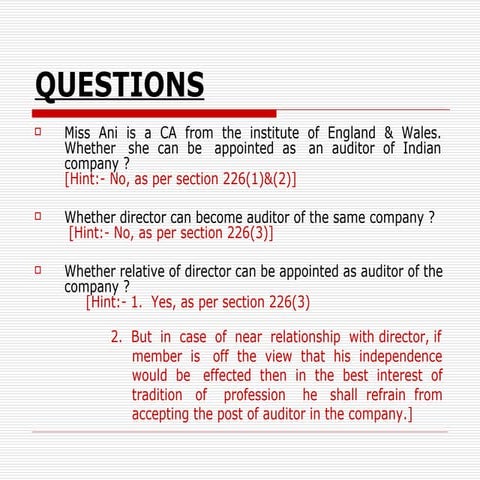 QUESTIONS

Miss Ani is a CA from the institute of England & Wales. Whether she can be appointed as an auditor of Indian company ?
[Hint:- No, as per section 226(1)&(2)]

Whether director can become auditor of the same company ?
[Hint:- No, as per section 226(3)]

Whether relative of director can be appointed as auditor of the company ?
[Hint:- 1. Yes, as per section 226(3)

2. But in case of near relationship with director, if member is off the view that his independence would be effected then in the best interest of tradition of profession he shall refrain from accepting the post of auditor in the company.]